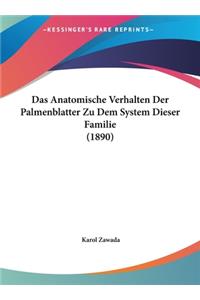 ~KESSINGER'S RARE REPRINTS~

Das Anatomische Verhalten Der Palmenblatter Zu Dem System Dieser Familie (1890)

Karol Zawada